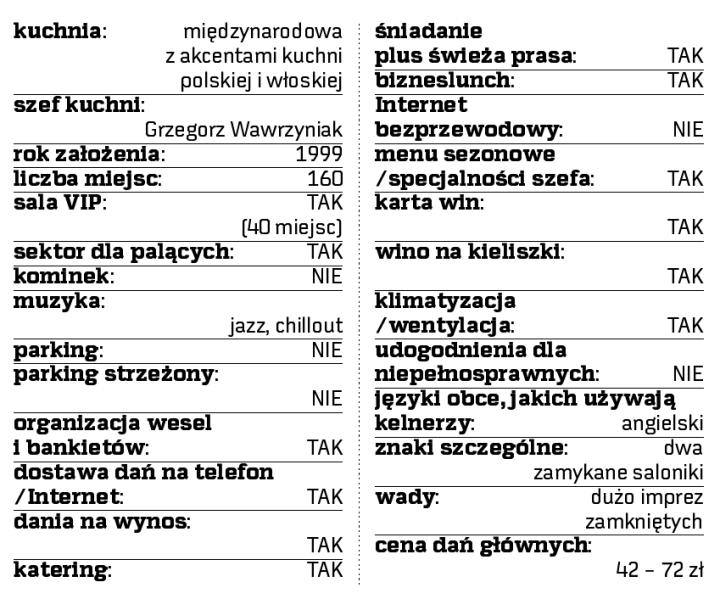 kuchnia: międzynarodowa z akcentami kuchni polskiej i włoskiej
szef kuchni: Grzegorz Wawrzyniak
rok założenia: 1999
liczba miejsc: 160
sala VIP: TAK (40 miejsc)
sektor dla palących: TAK
kominek: NIE
muzyka: jazz, chillout
parking: NIE
parking strzeżony: NIE
organizacja wesel i bankietów: TAK
dostawa dań na telefon /Internet: TAK
dania na wynos: TAK
katering: TAK

śniadanie plus świeża prasa: TAK
bizneslunch: TAK
Internet bezprzewodowy: NIE
menu sezonowe /specjalności szefa: TAK
karta win: TAK
wino na kieliszki: TAK
klimatyzacja /wentylacja: TAK
udogodnienia dla niepełnosprawnych: NIE
języki obce, jakich używają kelnerzy: angielski
znaki szczególne: dwa zamykane saloniki
wady: dużo imprez zamkniętych
cena dań głównych: 42 – 72 zł